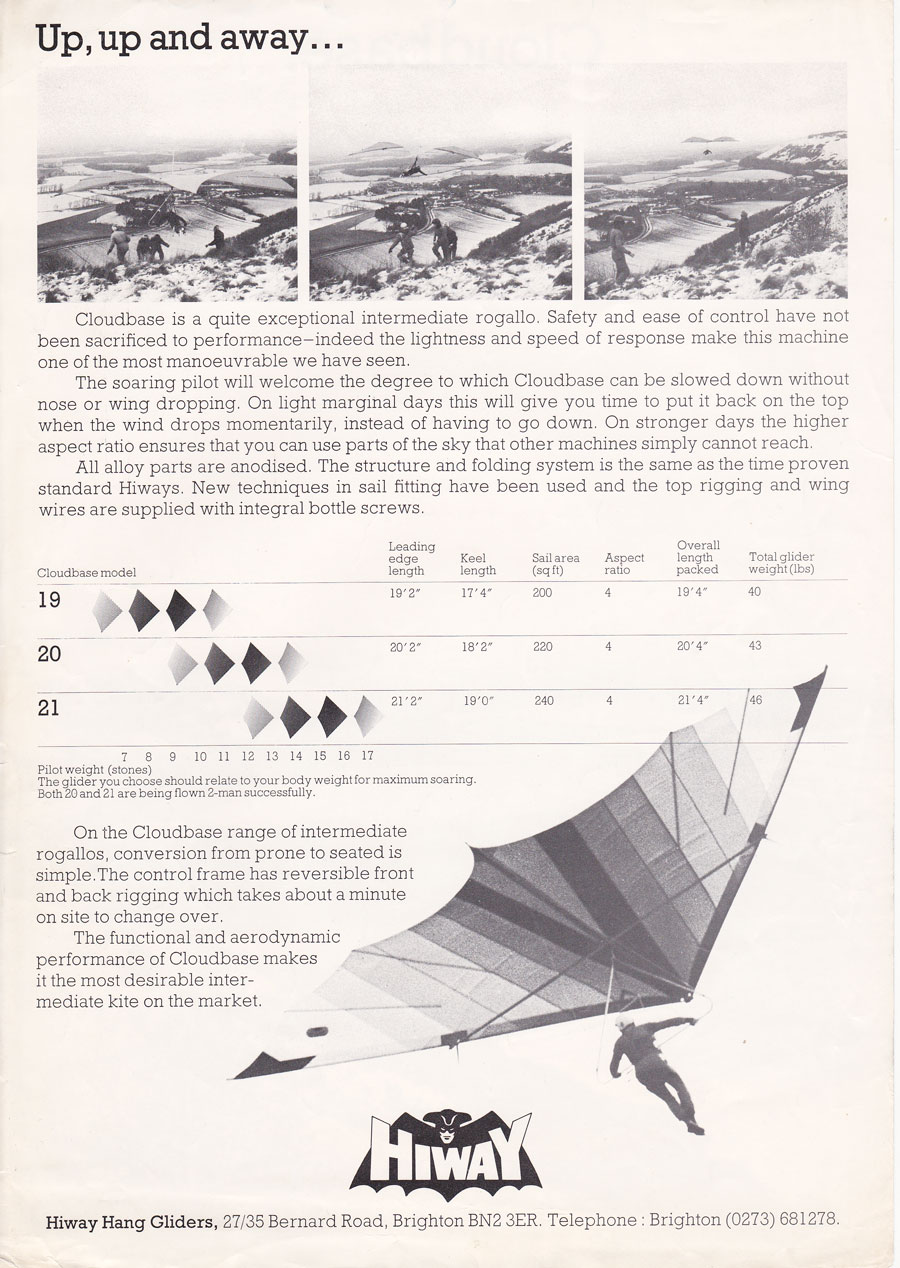 Up, up and away...

Cloudbase is a quite exceptional intermediate rogallo. Safety and ease of control have not been sacrificed to performance–indeed the lightness and speed of response make this machine one of the most manoeuvrable we have seen.

The soaring pilot will welcome the degree to which Cloudbase can be slowed down without nose or wing dropping. On light marginal days this will give you time to put it back on the top when the wind drops momentarily, instead of having to go down. On stronger days the higher aspect ratio ensures that you can use parts of the sky that other machines simply cannot reach.

All alloy parts are anodised. The structure and folding system is the same as the time proven standard Hiways. New techniques in sail fitting have been used and the top rigging and wing wires are supplied with integral bottle screws.

| Cloudbase model | Leading edge length | Keel length | Sail area (sq ft) | Aspect ratio | Overall length packed | Total glider weight (lbs) |
|---|---|---|---|---|---|---|
| 19 | 19′2″ | 17′4″ | 200 | 4 | 19′4″ | 40 |
| 20 | 20′2″ | 18′2″ | 220 | 4 | 20′4″ | 43 |
| 21 | 21′2″ | 19′0″ | 240 | 4 | 21′4″ | 46 |

7 8 9 10 11 12 13 14 15 16 17
Pilot weight (stones)
The glider you choose should relate to your body weight for maximum soaring.
Both 20 and 21 are being flown 2-man successfully.

On the Cloudbase range of intermediate rogallos, conversion from prone to seated is simple. The control frame has reversible front and back rigging which takes about a minute on site to change over.

The functional and aerodynamic performance of Cloudbase makes it the most desirable intermediate kite on the market.

HIWAY

Hiway Hang Gliders, 27/35 Bernard Road, Brighton BN2 3ER. Telephone : Brighton (0273) 681278.